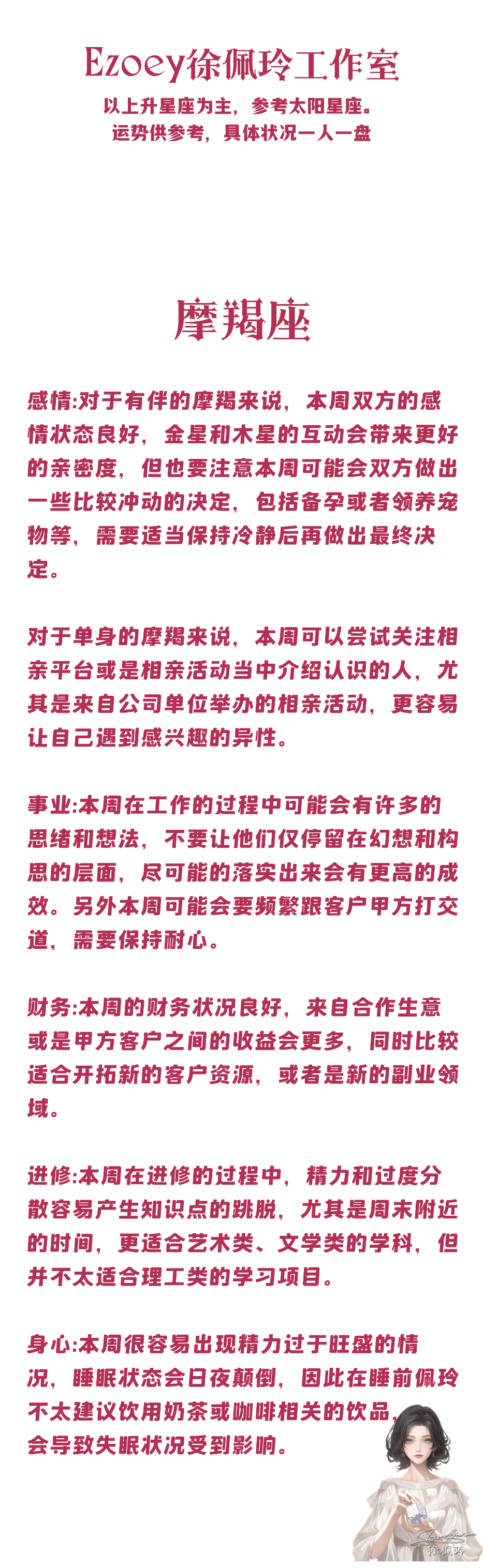 Ezoey徐佩玲工作室

以上升星座为主，参考太阳星座。
运势供参考，具体状况一人一盘

摩羯座

感情:对于有伴的摩羯来说，本周双方的感情状态良好，金星和木星的互动会带来更好的亲密度，但也要注意本周可能会双方做出一些比较冲动的决定，包括备孕或者领养宠物等，需要适当保持冷静后再做出最终决定。

对于单身的摩羯来说，本周可以尝试关注相亲平台或是相亲活动当中介绍认识的人，尤其是来自公司单位举办的相亲活动，更容易让自己遇到感兴趣的异性。

事业:本周在工作的过程中可能会有许多的思绪和想法，不要让他们仅停留在幻想和构思的层面，尽可能的落实出来会有更高的成效。另外本周可能会要频繁跟客户甲方打交道，需要保持耐心。

财务:本周的财务状况良好，来自合作生意或是甲方客户之间的收益会更多，同时比较适合开拓新的客户资源，或者是新的副业领域。

进修:本周在进修的过程中，精力和过度分散容易产生知识点的跳脱，尤其是周末附近的时间，更适合艺术类、文学类的学科，但并不太适合理工类的学习项目。

身心:本周很容易出现精力过于旺盛的情况，睡眠状态会日夜颠倒，因此在睡前佩玲不太建议饮用奶茶或咖啡相关的饮品，会导致失眠状况受到影响。

徐佩玲